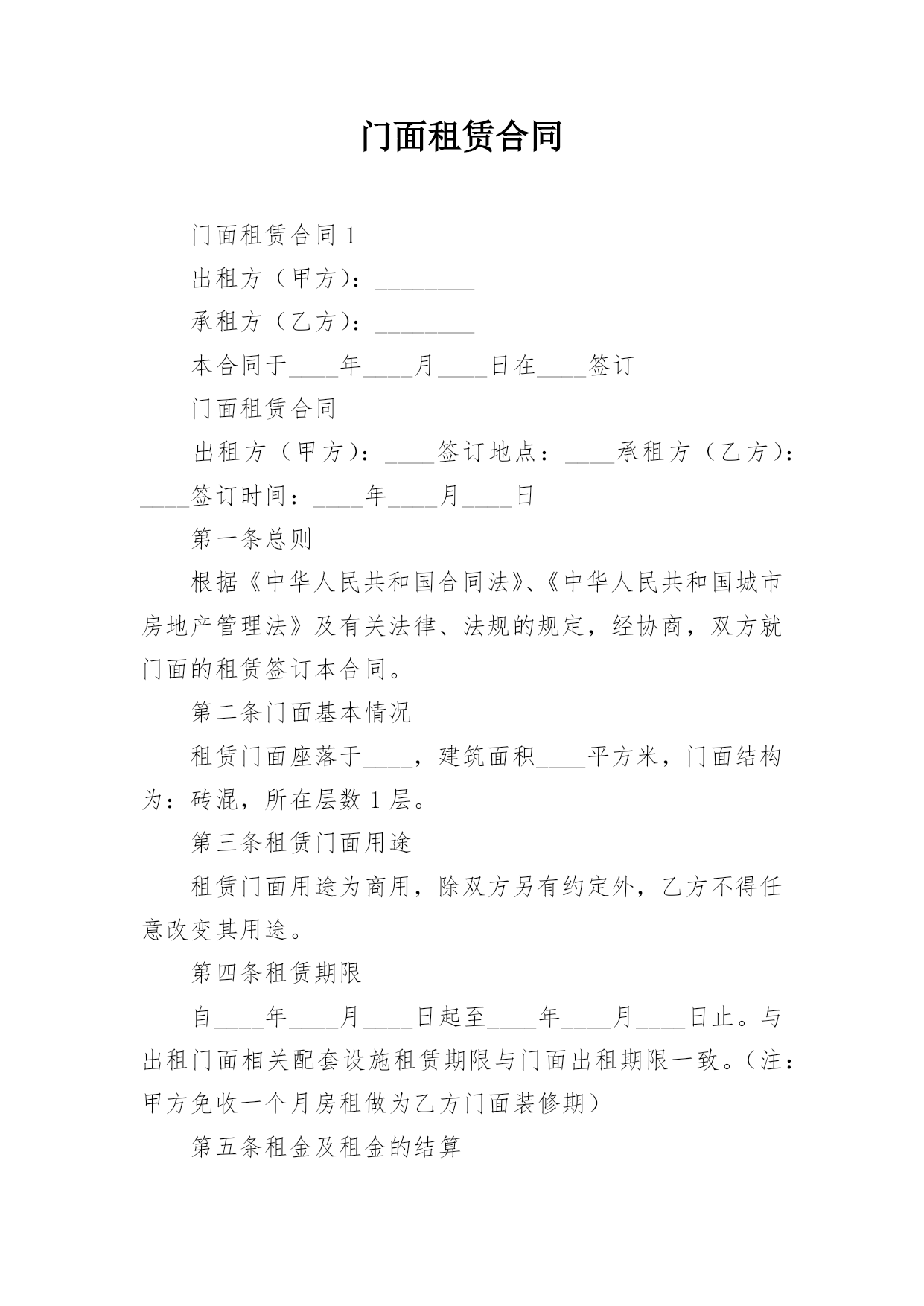 门面租赁合同

门面租赁合同 1

出租方（甲方）：________

承租方（乙方）：________

本合同于____年____月____日在____签订

门面租赁合同

出租方（甲方）：____签订地点：____承租方（乙方）：____签订时间：____年____月____日

第一条总则

根据《中华人民共和国合同法》、《中华人民共和国城市房地产管理法》及有关法律、法规的规定，经协商，双方就门面的租赁签订本合同。

第二条门面基本情况

租赁门面座落于____，建筑面积____平方米，门面结构为：砖混，所在层数 1 层。

第三条租赁门面用途

租赁门面用途为商用，除双方另有约定外，乙方不得任意改变其用途。

第四条租赁期限

自____年____月____日起至____年____月____日止。与出租门面相关配套设施租赁期限与门面出租期限一致。（注：甲方免收一个月房租做为乙方门面装修期）

第五条租金及租金的结算